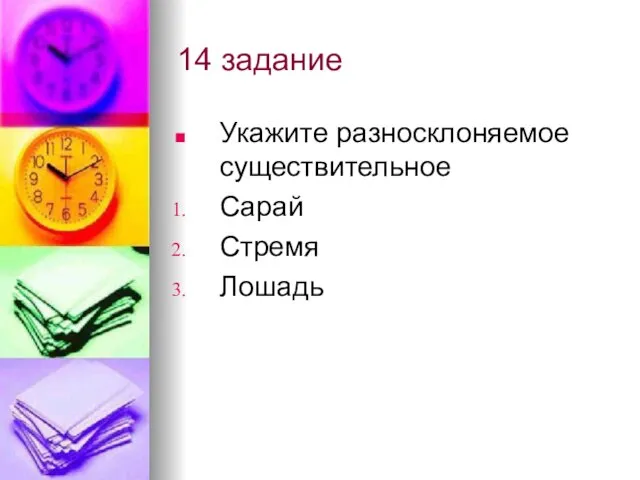 14 задание

Укажите разносклоняемое существительное

1. Сарай
2. Стремя
3. Лошадь